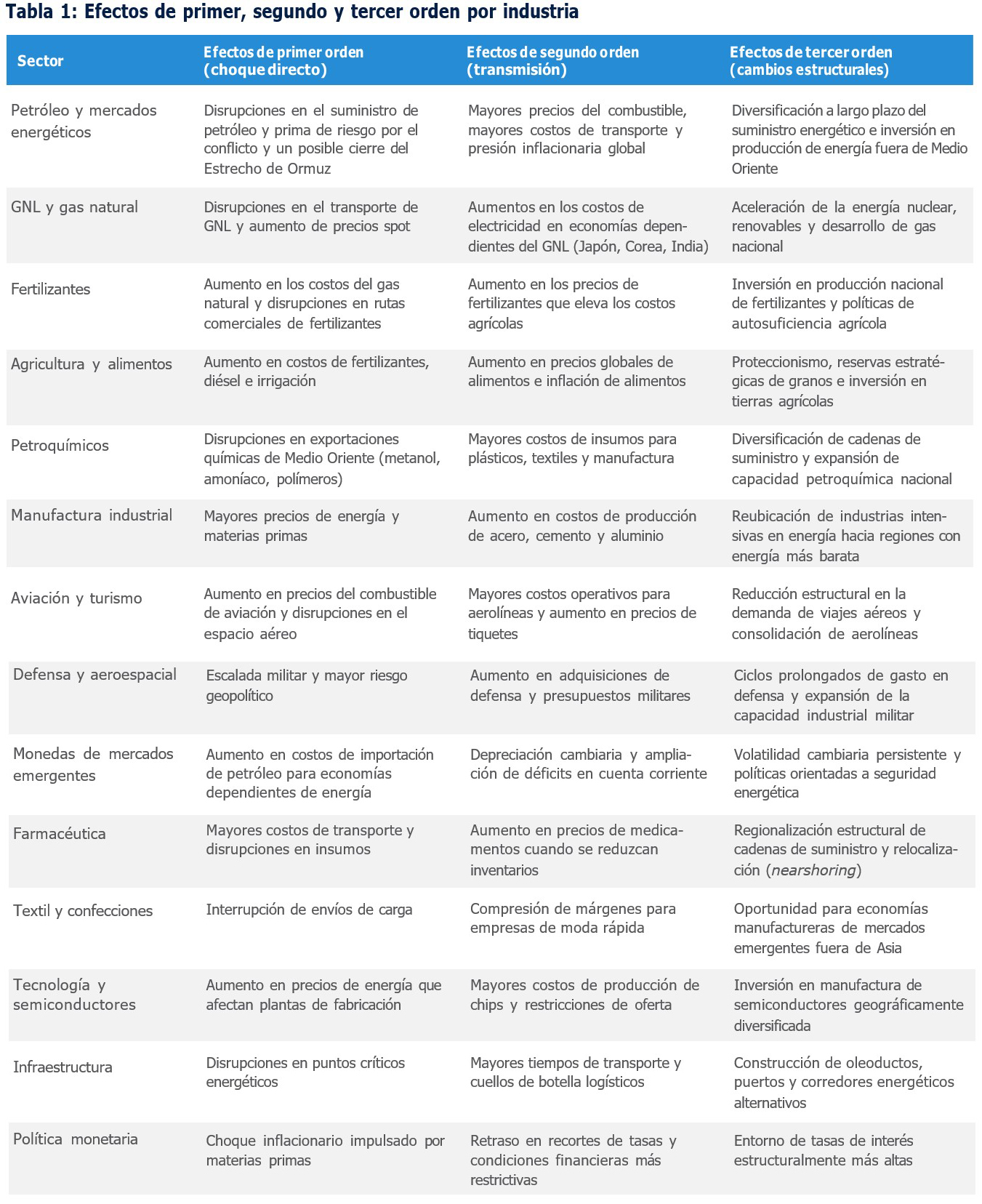 Tabla 1: Efectos de primer, segundo y tercer orden por industria

| Sector | Efectos de primer orden (choque directo) | Efectos de segundo orden (transmisión) | Efectos de tercer orden (cambios estructurales) |
|---|---|---|---|
| Petróleo y mercados energéticos | Disrupciones en el suministro de petróleo y prima de riesgo por el conflicto y un posible cierre del Estrecho de Ormuz | Mayores precios del combustible, mayores costos de transporte y presión inflacionaria global | Diversificación a largo plazo del suministro energético e inversión en producción de energía fuera de Medio Oriente |
| GNL y gas natural | Disrupciones en el transporte de GNL y aumento de precios spot | Aumentos en los costos de electricidad en economías dependientes del GNL (Japón, Corea, India) | Aceleración de la energía nuclear, renovables y desarrollo de gas nacional |
| Fertilizantes | Aumento en los costos del gas natural y disrupciones en rutas comerciales de fertilizantes | Aumento en los precios de fertilizantes que eleva los costos agrícolas | Inversión en producción nacional de fertilizantes y políticas de autosuficiencia agrícola |
| Agricultura y alimentos | Aumento en costos de fertilizantes, diésel e irrigación | Aumento en precios globales de alimentos e inflación de alimentos | Proteccionismo, reservas estratégicas de granos e inversión en tierras agrícolas |
| Petroquímicos | Disrupciones en exportaciones químicas de Medio Oriente (metanol, amoníaco, polímeros) | Mayores costos de insumos para plásticos, textiles y manufactura | Diversificación de cadenas de suministro y expansión de capacidad petroquímica nacional |
| Manufactura industrial | Mayores precios de energía y materias primas | Aumento en costos de producción de acero, cemento y aluminio | Reubicación de industrias intensivas en energía hacia regiones con energía más barata |
| Aviación y turismo | Aumento en precios del combustible de aviación y disrupciones en el espacio aéreo | Mayores costos operativos para aerolíneas y aumento en precios de tiquetes | Reducción estructural en la demanda de viajes aéreos y consolidación de aerolíneas |
| Defensa y aeroespacial | Escalada militar y mayor riesgo geopolítico | Aumento en adquisiciones de defensa y presupuestos militares | Ciclos prolongados de gasto en defensa y expansión de la capacidad industrial militar |
| Monedas de mercados emergentes | Aumento en costos de importación de petróleo para economías dependientes de energía | Depreciación cambiaria y ampliación de déficits en cuenta corriente | Volatilidad cambiaria persistente y políticas orientadas a seguridad energética |
| Farmacéutica | Mayores costos de transporte y disrupciones en insumos | Aumento en precios de medicamentos cuando se reduzcan inventarios | Regionalización estructural de cadenas de suministro y relocalización (nearshoring) |
| Textil y confecciones | Interrupción de envíos de carga | Compresión de márgenes para empresas de moda rápida | Oportunidad para economías manufactureras de mercados emergentes fuera de Asia |
| Tecnología y semiconductores | Aumento en precios de energía que afectan plantas de fabricación | Mayores costos de producción de chips y restricciones de oferta | Inversión en manufactura de semiconductores geográficamente diversificada |
| Infraestructura | Disrupciones en puntos críticos energéticos | Mayores tiempos de transporte y cuellos de botella logísticos | Construcción de oleoductos, puertos y corredores energéticos alternativos |
| Política monetaria | Choque inflacionario impulsado por materias primas | Retraso en recortes de tasas y condiciones financieras más restrictivas | Entorno de tasas de interés estructuralmente más altas |